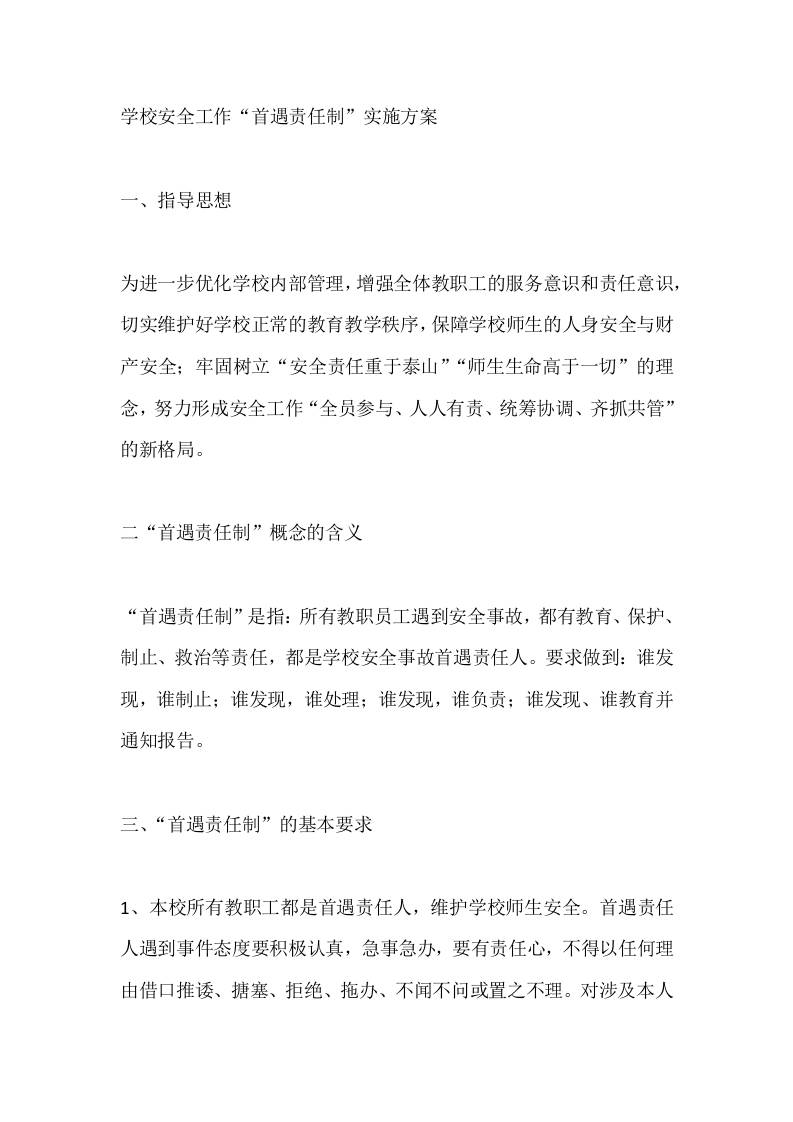 学校安全工作“首遇责任制”实施方案

一、指导思想

为进一步优化学校内部管理，增强全体教职工的服务意识和责任意识，切实维护好学校正常的教育教学秩序，保障学校师生的人身安全与财产安全；牢固树立“安全责任重于泰山”“师生生命高于一切”的理念，努力形成安全工作“全员参与、人人有责、统筹协调、齐抓共管”的新格局。

二“首遇责任制”概念的含义

“首遇责任制”是指：所有教职员工遇到安全事故，都有教育、保护、制止、救治等责任，都是学校安全事故首遇责任人。要求做到：谁发现，谁制止；谁发现，谁处理；谁发现，谁负责；谁发现、谁教育并通知报告。

三、“首遇责任制”的基本要求

1、本校所有教职工都是首遇责任人，维护学校师生安全。首遇责任人遇到事件态度要积极认真，急事急办，要有责任心，不得以任何理由借口推诿、搪塞、拒绝、拖办、不闻不问或置之不理。对涉及本人